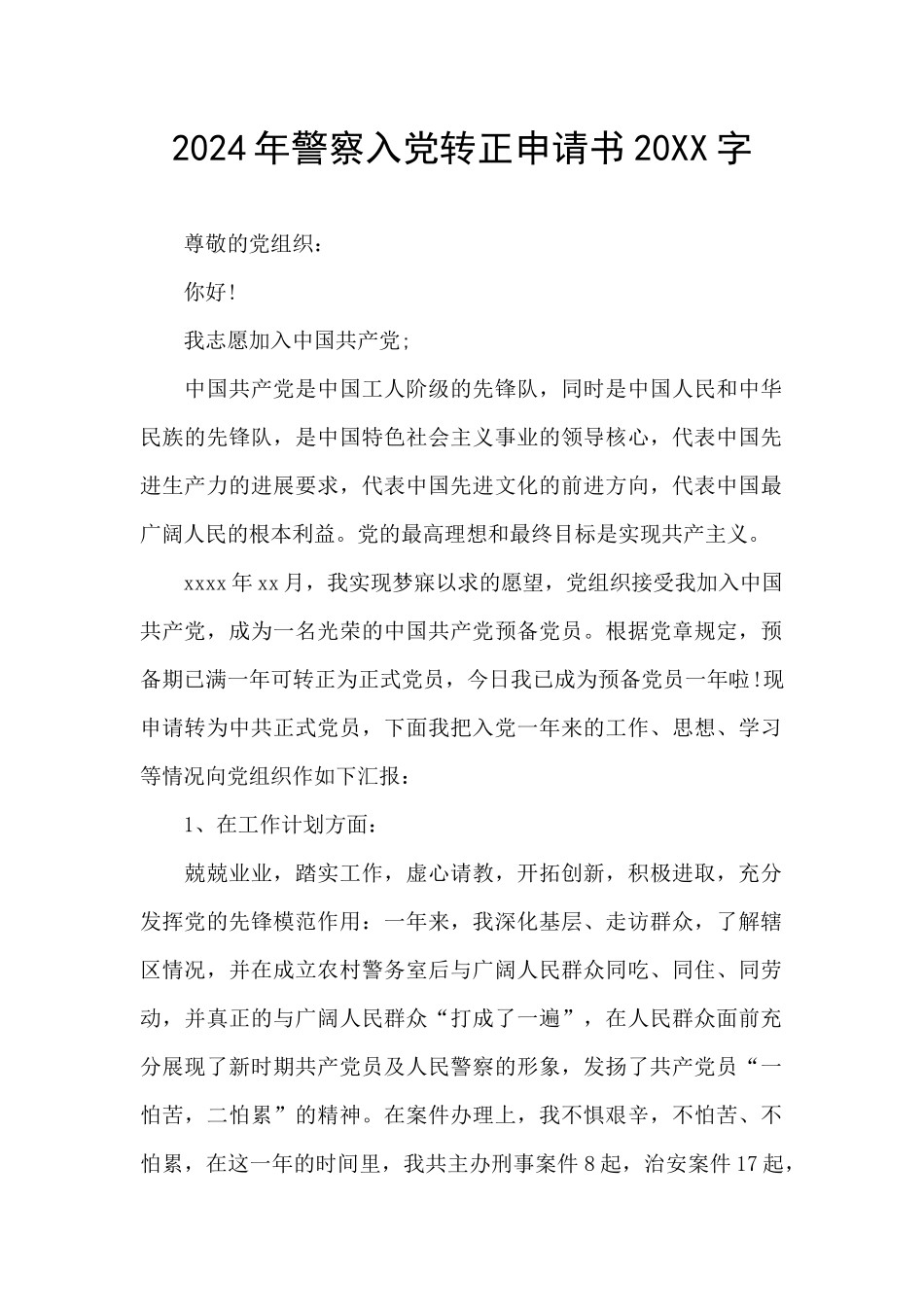 2024年警察入党转正申请书20XX字

尊敬的党组织：

你好!

我志愿加入中国共产党;

中国共产党是中国工人阶级的先锋队，同时是中国人民和中华民族的先锋队，是中国特色社会主义事业的领导核心，代表中国先进生产力的进展要求，代表中国先进文化的前进方向，代表中国最广阔人民的根本利益。党的最高理想和最终目标是实现共产主义。

xxxx年xx月，我实现梦寐以求的愿望，党组织接受我加入中国共产党，成为一名光荣的中国共产党预备党员。根据党章规定，预备期已满一年可转正为正式党员，今日我已成为预备党员一年啦!现申请转为中共正式党员，下面我把入党一年来的工作、思想、学习等情况向党组织作如下汇报：

1、在工作计划方面：

兢兢业业，踏实工作，虚心请教，开拓创新，积极进取，充分发挥党的先锋模范作用：一年来，我深化基层、走访群众，了解辖区情况，并在成立农村警务室后与广阔人民群众同吃、同住、同劳动，并真正的与广阔人民群众“打成了一遍”，在人民群众面前充分展现了新时期共产党员及人民警察的形象，发扬了共产党员“一怕苦，二怕累”的精神。在案件办理上，我不惧艰辛，不怕苦、不怕累，在这一年的时间里，我共主办刑事案件8起，治安案件17起，